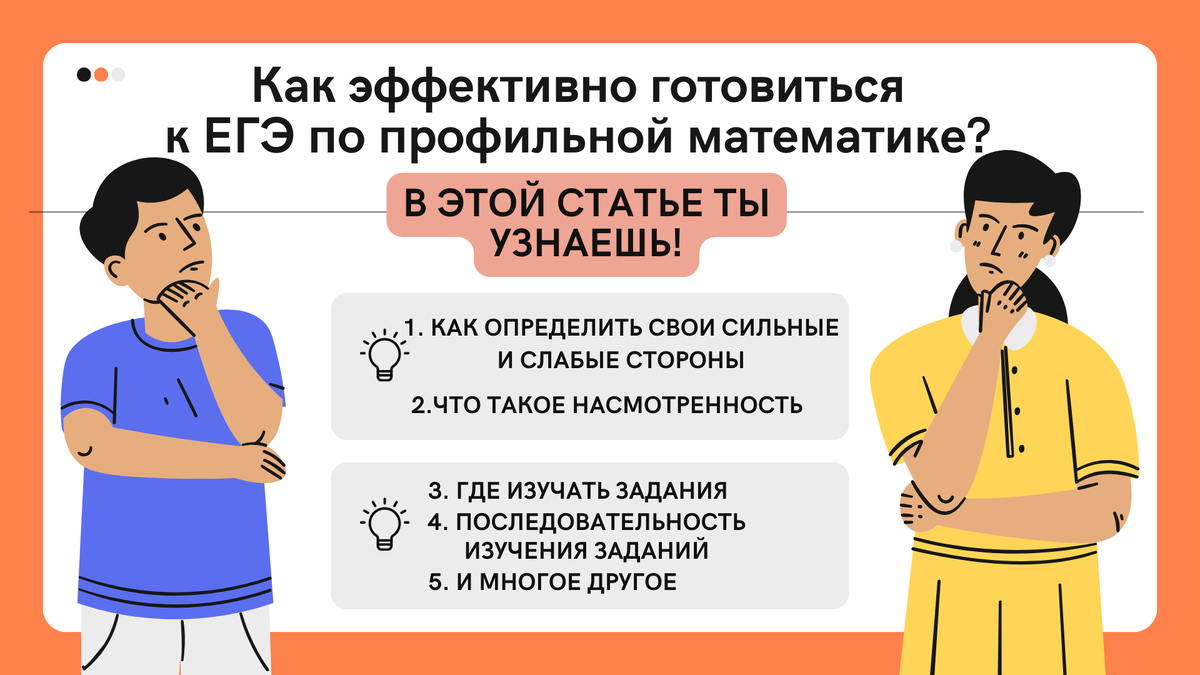 Как эффективно готовиться к ЕГЭ по профильной математике?

В ЭТОЙ СТАТЬЕ ТЫ УЗНАЕШЬ!

1. КАК ОПРЕДЕЛИТЬ СВОИ СИЛЬНЫЕ И СЛАБЫЕ СТОРОНЫ

2.ЧТО ТАКОЕ НАСМОТРЕННОСТЬ

3. ГДЕ ИЗУЧАТЬ ЗАДАНИЯ

4. ПОСЛЕДОВАТЕЛЬНОСТЬ ИЗУЧЕНИЯ ЗАДАНИЙ

5. И МНОГОЕ ДРУГОЕ